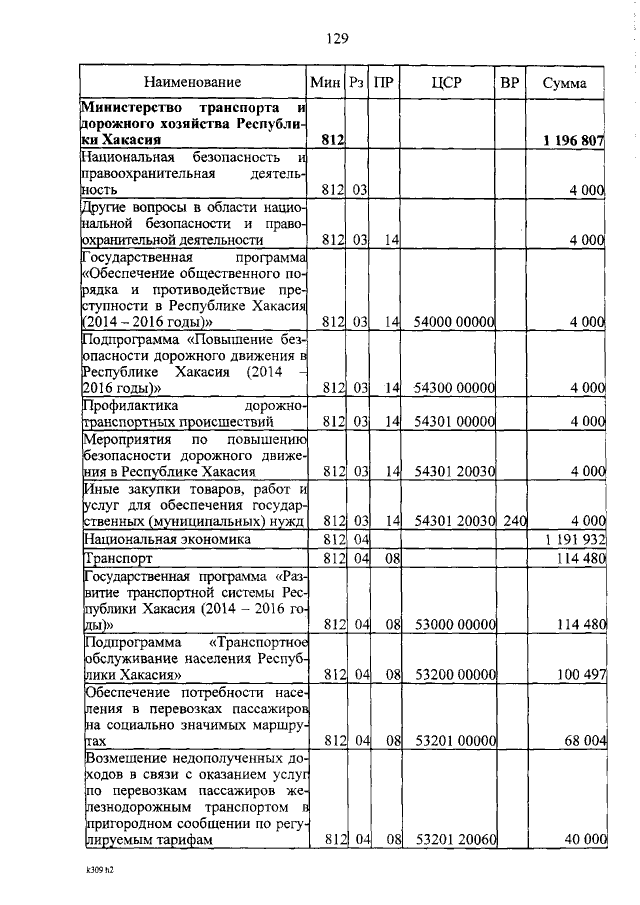 129

| Наименование | Мин | Рз | ПР | ЦСР | ВР | Сумма |
|---|---|---|---|---|---|---|
| **Министерство транспорта и дорожного хозяйства Республики Хакасия** | **812** | | | | | **1 196 807** |
| Национальная безопасность и правоохранительная деятельность | 812 | 03 | | | | 4 000 |
| Другие вопросы в области национальной безопасности и правоохранительной деятельности | 812 | 03 | 14 | | | 4 000 |
| Государственная программа «Обеспечение общественного порядка и противодействие преступности в Республике Хакасия (2014 – 2016 годы)» | 812 | 03 | 14 | 54000 00000 | | 4 000 |
| Подпрограмма «Повышение безопасности дорожного движения в Республике Хакасия (2014 – 2016 годы)» | 812 | 03 | 14 | 54300 00000 | | 4 000 |
| Профилактика дорожно-транспортных происшествий | 812 | 03 | 14 | 54301 00000 | | 4 000 |
| Мероприятия по повышению безопасности дорожного движения в Республике Хакасия | 812 | 03 | 14 | 54301 20030 | | 4 000 |
| Иные закупки товаров, работ и услуг для обеспечения государственных (муниципальных) нужд | 812 | 03 | 14 | 54301 20030 | 240 | 4 000 |
| Национальная экономика | 812 | 04 | | | | 1 191 932 |
| Транспорт | 812 | 04 | 08 | | | 114 480 |
| Государственная программа «Развитие транспортной системы Республики Хакасия (2014 – 2016 годы)» | 812 | 04 | 08 | 53000 00000 | | 114 480 |
| Подпрограмма «Транспортное обслуживание населения Республики Хакасия» | 812 | 04 | 08 | 53200 00000 | | 100 497 |
| Обеспечение потребности населения в перевозках пассажиров на социально значимых маршрутах | 812 | 04 | 08 | 53201 00000 | | 68 004 |
| Возмещение недополученных доходов в связи с оказанием услуг по перевозкам пассажиров железнодорожным транспортом в пригородном сообщении по регулируемым тарифам | 812 | 04 | 08 | 53201 20060 | | 40 000 |

k309 h2